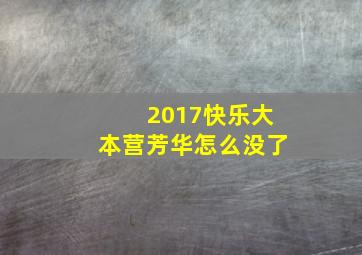 2017快乐大本营芳华怎么没了